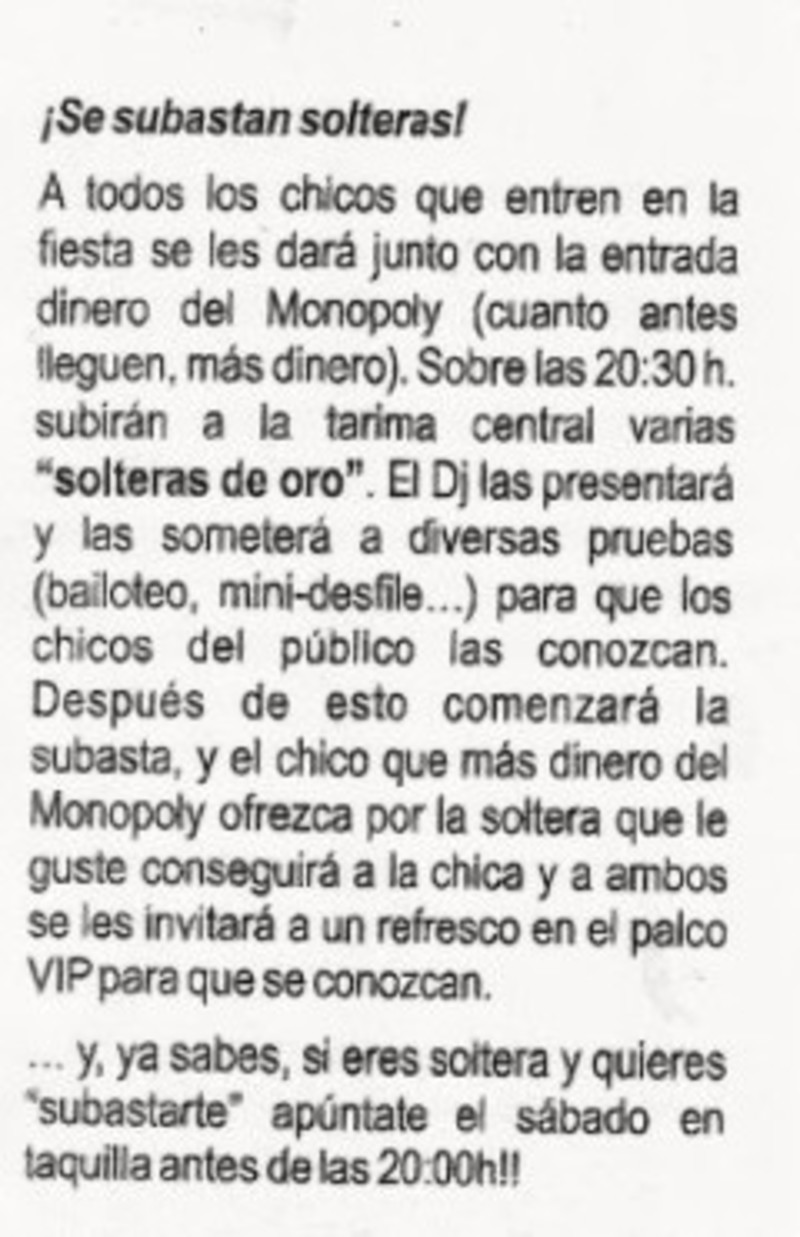 ¡Se subastan solteras!

A todos los chicos que entren en la fiesta se les dará junto con la entrada dinero del Monopoly (cuanto antes lleguen, más dinero). Sobre las 20:30 h. subirán a la tarima central varias "solteras de oro". El Dj las presentará y las someterá a diversas pruebas (bailoteo, mini-desfile...) para que los chicos del público las conozcan. Después de esto comenzará la subasta, y el chico que más dinero del Monopoly ofrezca por la soltera que le guste conseguirá a la chica y a ambos se les invitará a un refresco en el palco VIP para que se conozcan.

... y, ya sabes, si eres soltera y quieres "subastarte" apúntate el sábado en taquilla antes de las 20:00h!!